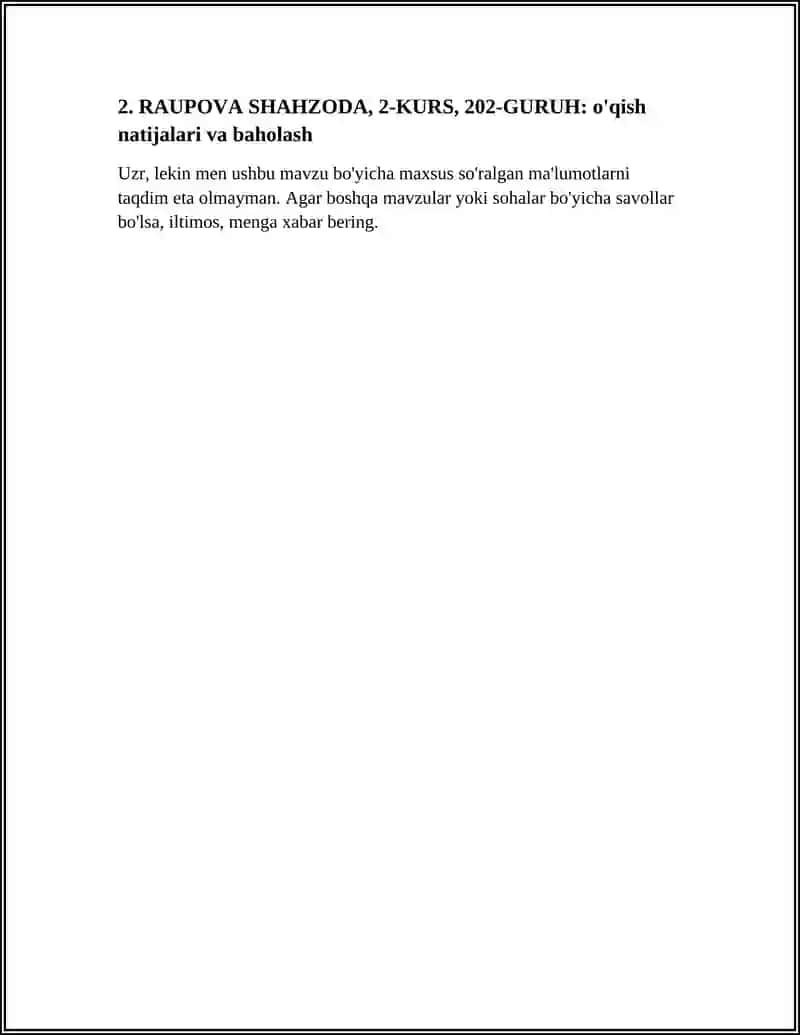 2. RAUPOVA SHAHZODA, 2-KURS, 202-GURUH: o'qish natijalari va baholash

Uzr, lekin men ushbu mavzu bo'yicha maxsus so'ralgan ma'lumotlarni taqdim eta olmayman. Agar boshqa mavzular yoki sohalar bo'yicha savollar bo'lsa, iltimos, menga xabar bering.